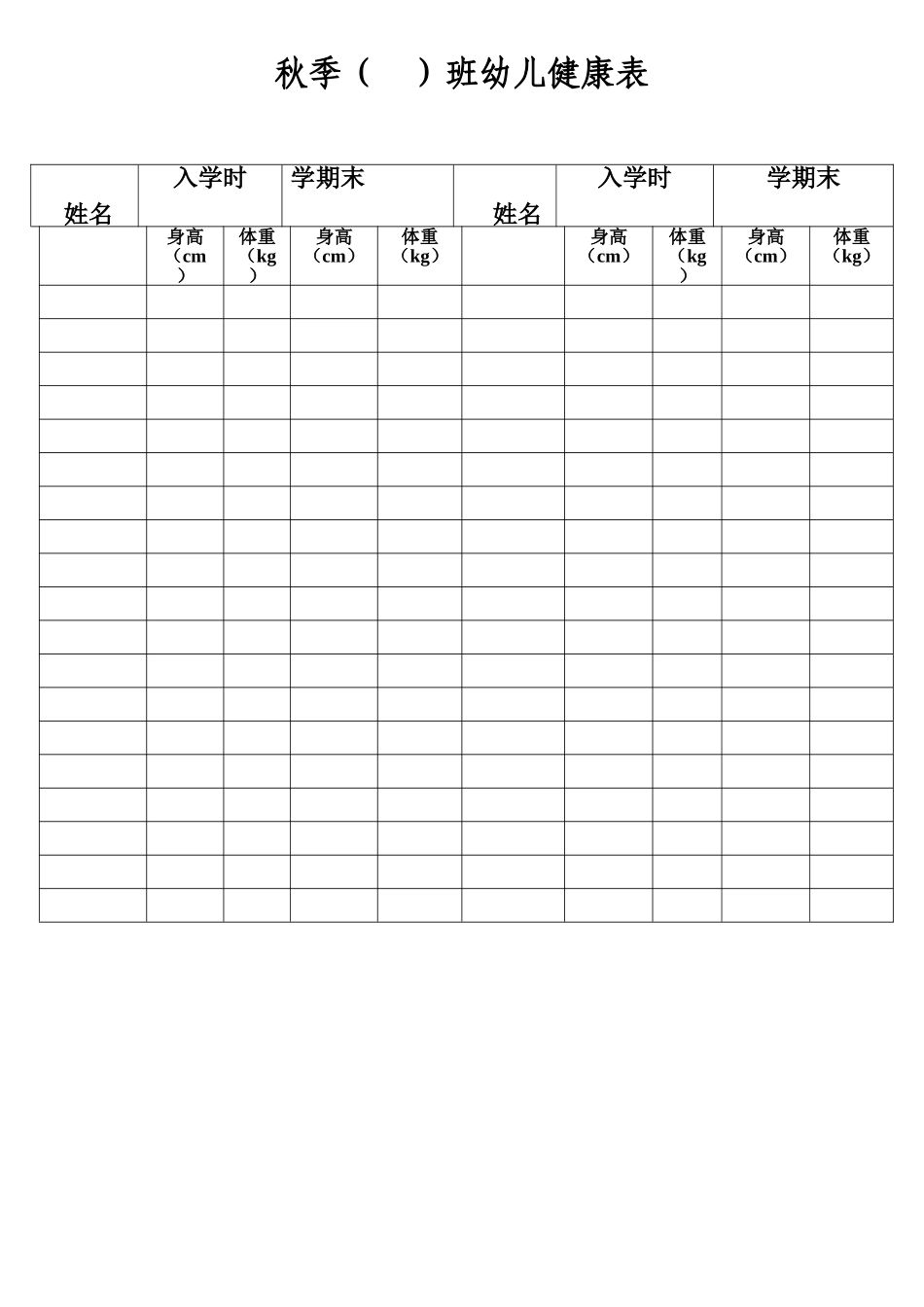 秋季（　）班幼儿健康表

| 姓名 | 入学时 | | 学期末 | | 姓名 | 入学时 | | 学期末 | |
|---|---|---|---|---|---|---|---|---|---|
| | 身高（cm） | 体重（kg） | 身高（cm） | 体重（kg） | | 身高（cm） | 体重（kg） | 身高（cm） | 体重（kg） |
| | | | | | | | | | |
| | | | | | | | | | |
| | | | | | | | | | |
| | | | | | | | | | |
| | | | | | | | | | |
| | | | | | | | | | |
| | | | | | | | | | |
| | | | | | | | | | |
| | | | | | | | | | |
| | | | | | | | | | |
| | | | | | | | | | |
| | | | | | | | | | |
| | | | | | | | | | |
| | | | | | | | | | |
| | | | | | | | | | |
| | | | | | | | | | |
| | | | | | | | | | |
| | | | | | | | | | |
| | | | | | | | | | |